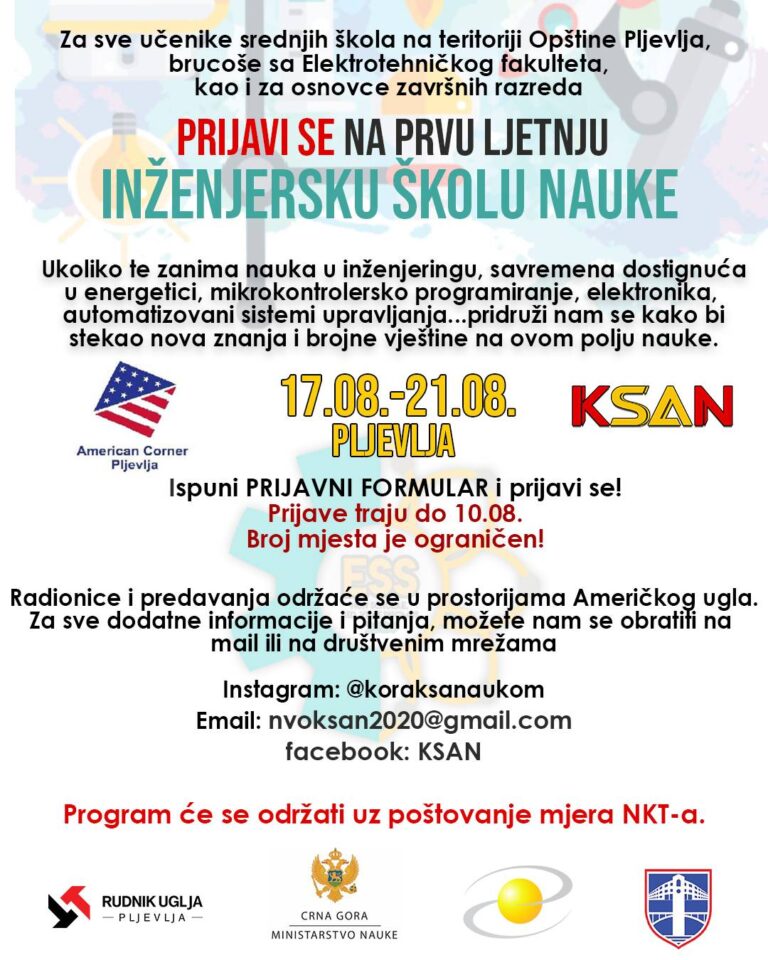 Za sve učenike srednjih škola na teritoriji Opštine Pljevlja, brucoše sa Elektrotehničkog fakulteta, kao i za osnovce završnih razreda

PRIJAVI SE NA PRVU LJETNJU

INŽENJERSKU ŠKOLU NAUKE

Ukoliko te zanima nauka u inženjeringu, savremena dostignuća u energetici, mikrokontrolersko programiranje, elektronika, automatizovani sistemi upravljanja...pridruži nam se kako bi stekao nova znanja i brojne vještine na ovom polju nauke.

American Corner Pljevlja

17.08.-21.08.
PLJEVLJA

KSAN

Ispuni PRIJAVNI FORMULAR i prijavi se!
Prijave traju do 10.08.
Broj mjesta je ograničen!

ESS

Radionice i predavanja održaće se u prostorijama Američkog ugla. Za sve dodatne informacije i pitanja, možete nam se obratiti na mail ili na društvenim mrežama

Instagram: @koraksanaukom
Email: nvoksan2020@gmail.com
facebook: KSAN

Program će se održati uz poštovanje mjera NKT-a.

RUDNIK UGLJA
PLJEVLJA

CRNA GORA
MINISTARSTVO NAUKE